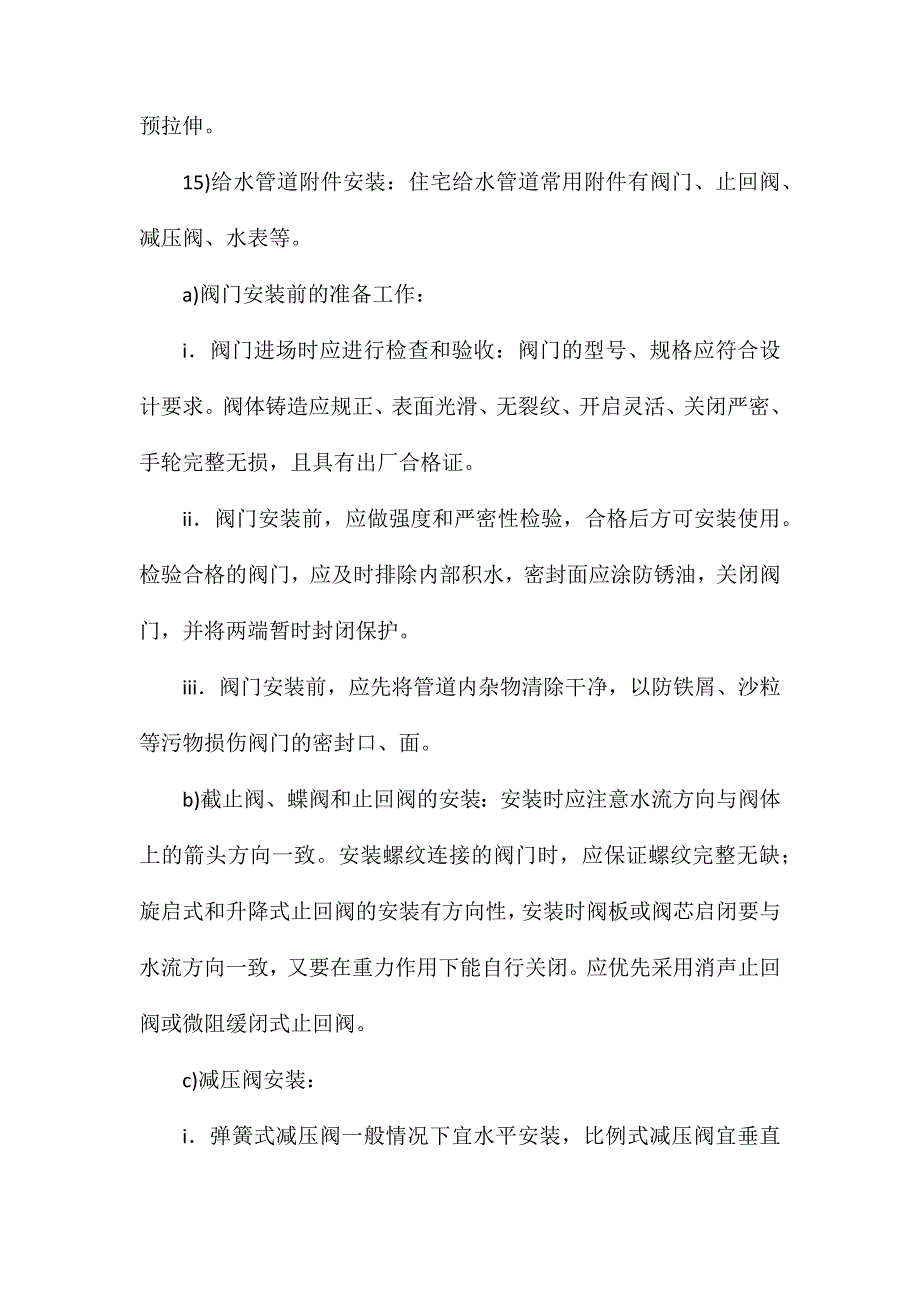 预拉伸。

15)给水管道附件安装：住宅给水管道常用附件有阀门、止回阀、减压阀、水表等。

a)阀门安装前的准备工作：

i．阀门进场时应进行检查和验收：阀门的型号、规格应符合设计要求。阀体铸造应规正、表面光滑、无裂纹、开启灵活、关闭严密、手轮完整无损，且具有出厂合格证。

ii．阀门安装前，应做强度和严密性检验，合格后方可安装使用。检验合格的阀门，应及时排除内部积水，密封面应涂防锈油，关闭阀门，并将两端暂时封闭保护。

iii．阀门安装前，应先将管道内杂物清除干净，以防铁屑、沙粒等污物损伤阀门的密封口、面。

b)截止阀、蝶阀和止回阀的安装：安装时应注意水流方向与阀体上的箭头方向一致。安装螺纹连接的阀门时，应保证螺纹完整无缺；旋启式和升降式止回阀的安装有方向性，安装时阀板或阀芯启闭要与水流方向一致，又要在重力作用下能自行关闭。应优先采用消声止回阀或微阻缓闭式止回阀。

c)减压阀安装：

i．弹簧式减压阀一般情况下宜水平安装，比例式减压阀宜垂直